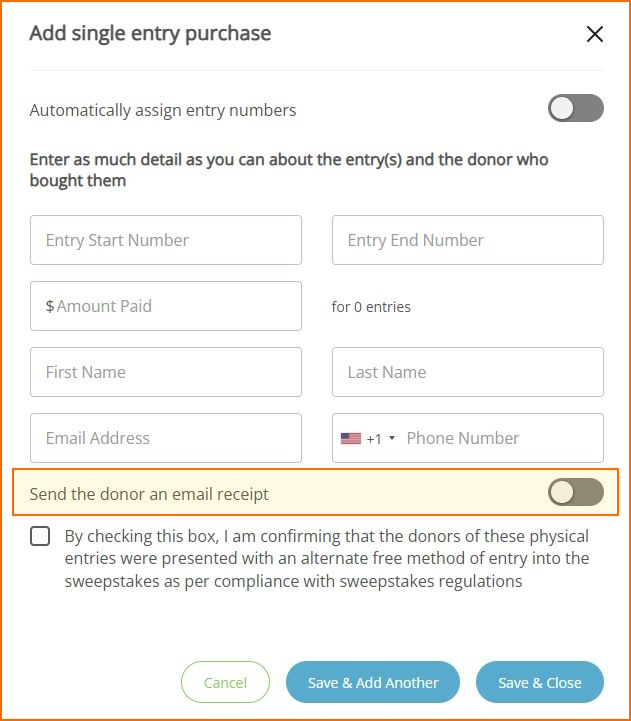 Add single entry purchase

×

Automatically assign entry numbers

Enter as much detail as you can about the entry(s) and the donor who bought them

Entry Start Number

Entry End Number

$ Amount Paid

for 0 entries

First Name

Last Name

Email Address

+1 Phone Number

Send the donor an email receipt

By checking this box, I am confirming that the donors of these physical entries were presented with an alternate free method of entry into the sweepstakes as per compliance with sweepstakes regulations

Cancel

Save & Add Another

Save & Close